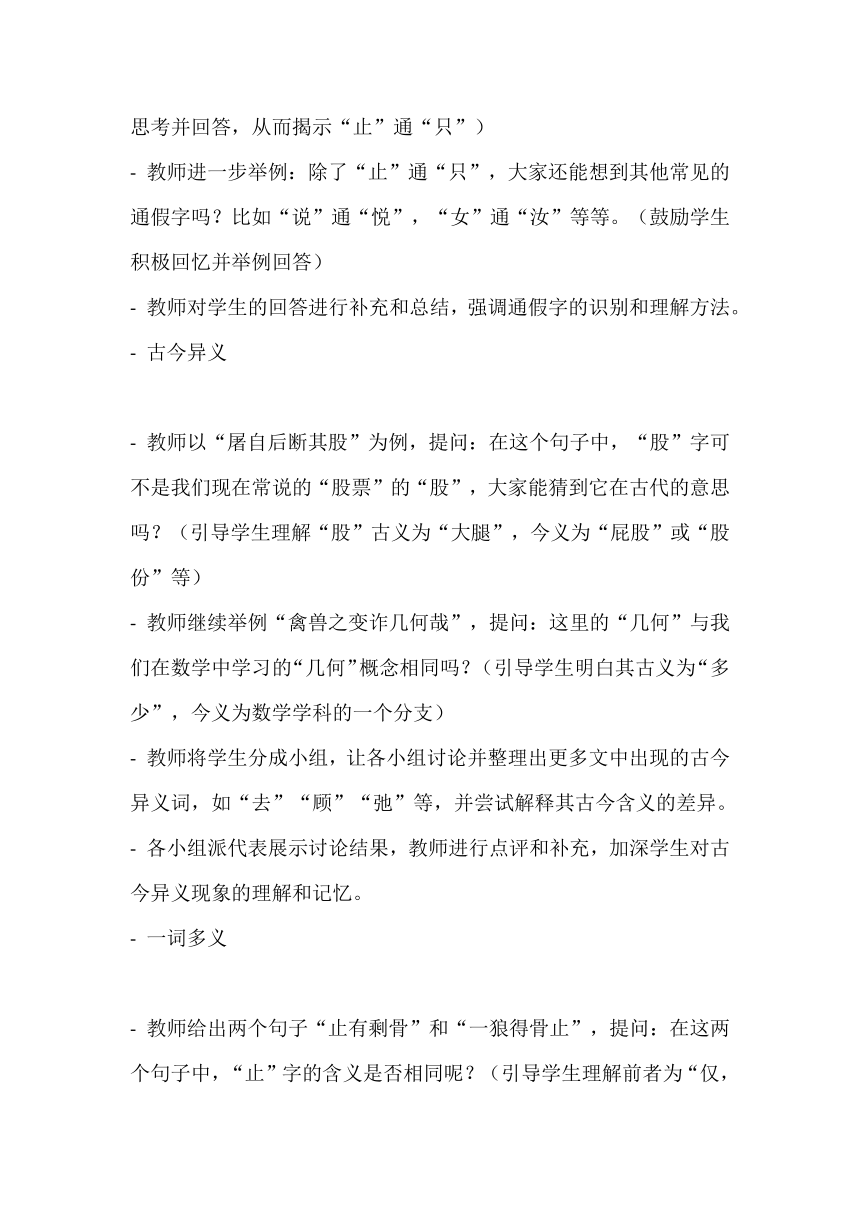 思考并回答，从而揭示“止”通“只”）

- 教师进一步举例：除了“止”通“只”，大家还能想到其他常见的通假字吗？比如“说”通“悦”，“女”通“汝”等等。（鼓励学生积极回忆并举例回答）

- 教师对学生的回答进行补充和总结，强调通假字的识别和理解方法。

- 古今异义

- 教师以“屠自后断其股”为例，提问：在这个句子中，“股”字可不是我们现在常说的“股票”的“股”，大家能猜到它在古代的意思吗？（引导学生理解“股”古义为“大腿”，今义为“屁股”或“股份”等）

- 教师继续举例“禽兽之变诈几何哉”，提问：这里的“几何”与我们在数学中学习的“几何”概念相同吗？（引导学生明白其古义为“多少”，今义为数学学科的一个分支）

- 教师将学生分成小组，让各小组讨论并整理出更多文中出现的古今异义词，如“去”“顾”“弛”等，并尝试解释其古今含义的差异。

- 各小组派代表展示讨论结果，教师进行点评和补充，加深学生对古今异义现象的理解和记忆。

- 一词多义

- 教师给出两个句子“止有剩骨”和“一狼得骨止”，提问：在这两个句子中，“止”字的含义是否相同呢？（引导学生理解前者为“仅，